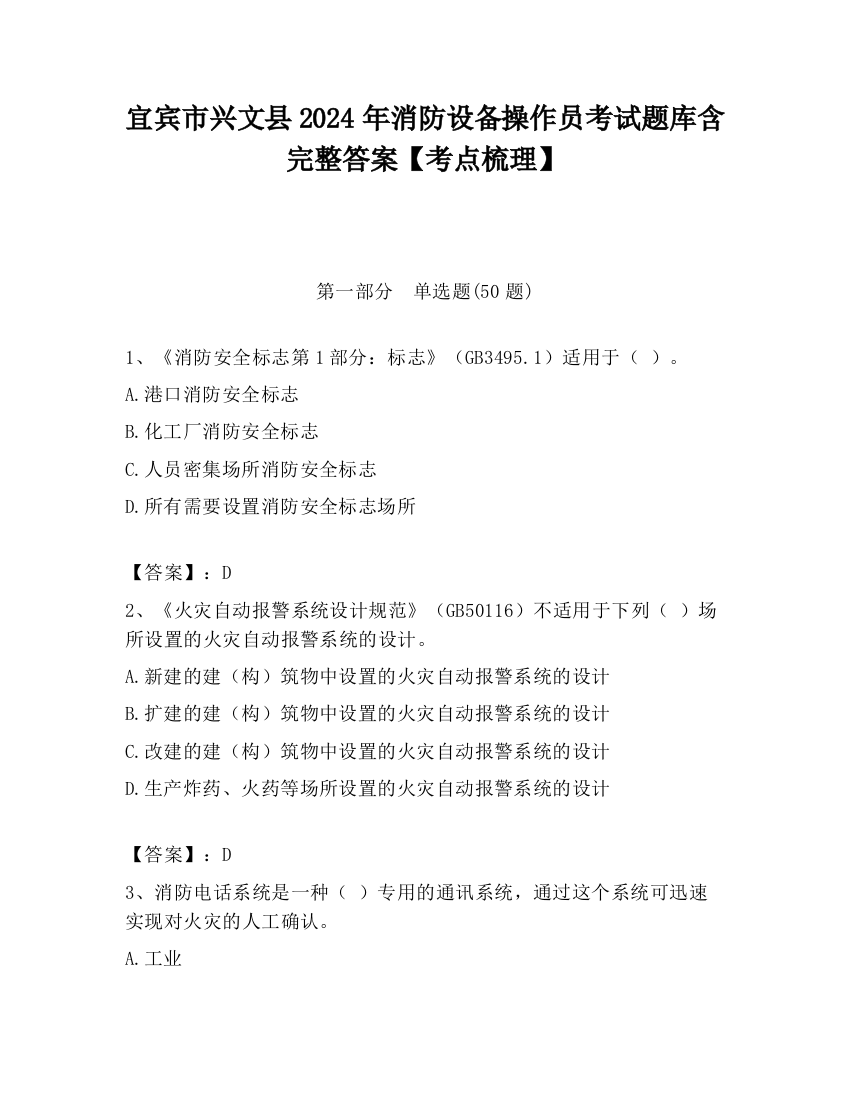 宜宾市兴文县2024年消防设备操作员考试题库含完整答案【考点梳理】

第一部分　单选题(50题)

1、《消防安全标志第1部分：标志》（GB3495.1）适用于（ ）。

A.港口消防安全标志

B.化工厂消防安全标志

C.人员密集场所消防安全标志

D.所有需要设置消防安全标志场所

【答案】：D

2、《火灾自动报警系统设计规范》（GB50116）不适用于下列（ ）场所设置的火灾自动报警系统的设计。

A.新建的建（构）筑物中设置的火灾自动报警系统的设计

B.扩建的建（构）筑物中设置的火灾自动报警系统的设计

C.改建的建（构）筑物中设置的火灾自动报警系统的设计

D.生产炸药、火药等场所设置的火灾自动报警系统的设计

【答案】：D

3、消防电话系统是一种（ ）专用的通讯系统，通过这个系统可迅速实现对火灾的人工确认。

A.工业